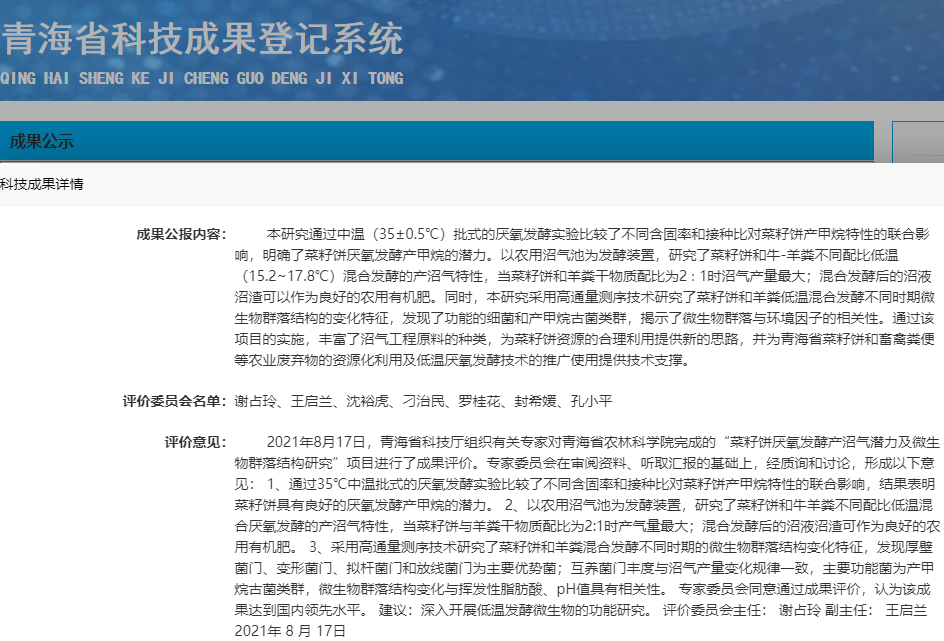 青海省科技成果登记系统
QING HAI SHENG KE JI CHENG GUO DENG JI XI TONG

成果公示

科技成果详情

成果公报内容： 本研究通过中温（35±0.5℃）批式的厌氧发酵实验比较了不同含固率和接种比对菜籽饼产甲烷特性的联合影响，明确了菜籽饼厌氧发酵产甲烷的潜力。以农用沼气池为发酵装置，研究了菜籽饼和牛-羊粪不同配比低温（15.2~17.8℃）混合发酵的产沼气特性，当菜籽饼和羊粪干物质配比为2：1时沼气产量最大；混合发酵后的沼液沼渣可以作为良好的农用有机肥。同时，本研究采用高通量测序技术研究了菜籽饼和羊粪低温混合发酵不同时期微生物群落结构的变化特征，发现了功能的细菌和产甲烷古菌类群，揭示了微生物群落与环境因子的相关性。通过该项目的实施，丰富了沼气工程原料的种类，为菜籽饼资源的合理利用提供新的思路，并为青海省菜籽饼和畜禽粪便等农业废弃物的资源化利用及低温厌氧发酵技术的推广使用提供技术支撑。

评价委员会名单： 谢占玲、王启兰、沈裕虎、刁治民、罗桂花、封希媛、孔小平

评价意见： 2021年8月17日，青海省科技厅组织有关专家对青海省农林科学院完成的“菜籽饼厌氧发酵产沼气潜力及微生物群落结构研究”项目进行了成果评价。专家委员会在审阅资料、听取汇报的基础上，经质询和讨论，形成以下意见： 1、通过35℃中温批式的厌氧发酵实验比较了不同含固率和接种比对菜籽饼产甲烷特性的联合影响，结果表明菜籽饼具有良好的厌氧发酵产甲烷的潜力。 2、以农用沼气池为发酵装置，研究了菜籽饼和牛羊粪不同配比低温混合厌氧发酵的产沼气特性，当菜籽饼与羊粪干物质配比为2:1时产气量最大；混合发酵后的沼液沼渣可作为良好的农用有机肥。 3、采用高通量测序技术研究了菜籽饼和羊粪混合发酵不同时期的微生物群落结构变化特征，发现厚壁菌门、变形菌门、拟杆菌门和放线菌门为主要优势菌；互养菌门丰度与沼气产量变化规律一致，主要功能菌为产甲烷古菌类群，微生物群落结构变化与挥发性脂肪酸、pH值具有相关性。 专家委员会同意通过成果评价，认为该成果达到国内领先水平。 建议：深入开展低温发酵微生物的功能研究。 评价委员会主任： 谢占玲 副主任： 王启兰 2021年 8 月 17日